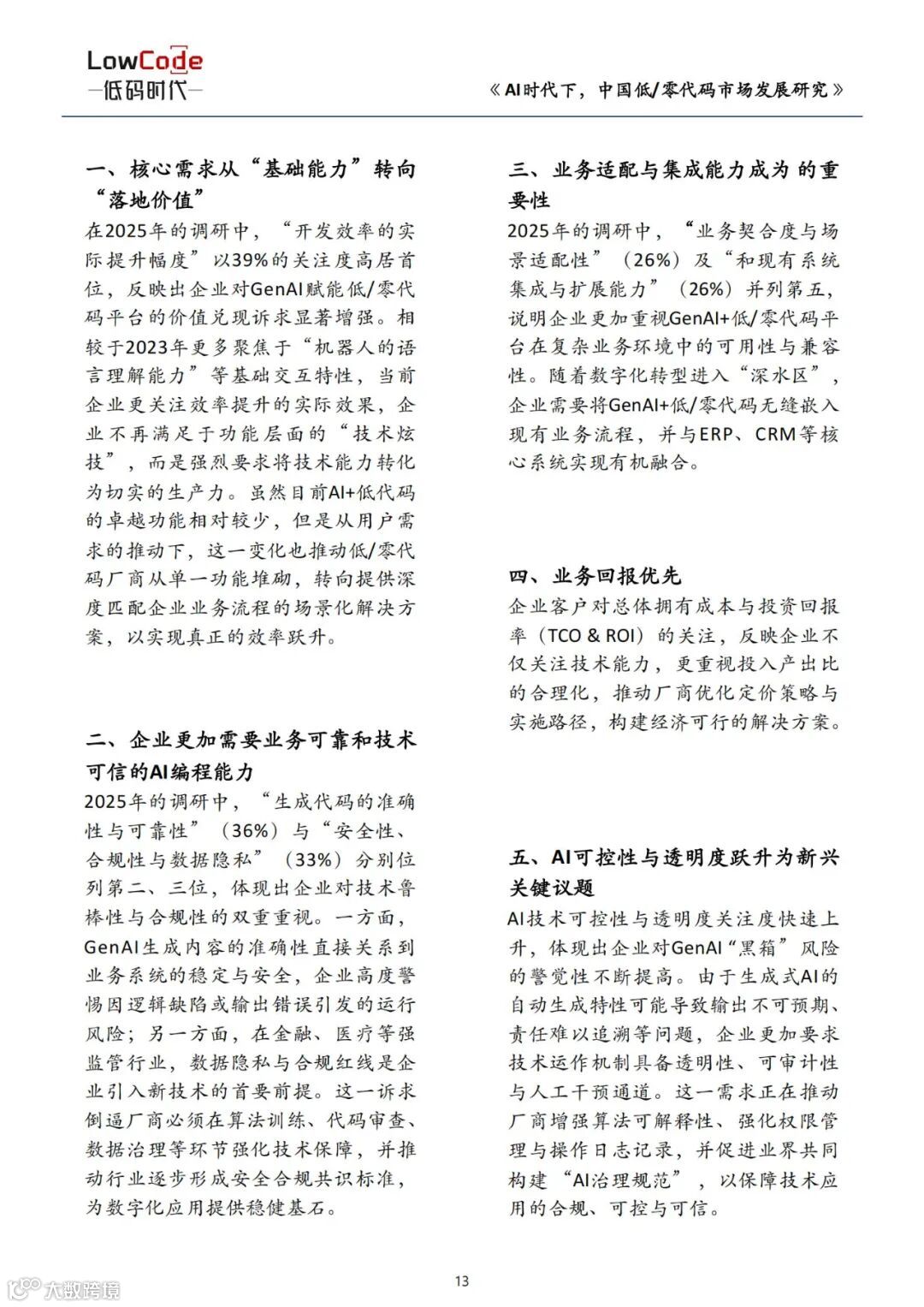 LowCode
—低码时代—

《AI时代下，中国低/零代码市场发展研究》

一、核心需求从“基础能力”转向“落地价值”

在2025年的调研中，“开发效率的实际提升幅度”以39%的关注度高居首位，反映出企业对GenAI赋能低/零代码平台的价值兑现诉求显著增强。相较于2023年更多聚焦于“机器人的语言理解能力”等基础交互特性，当前企业更关注效率提升的实际效果，企业不再满足于功能层面的“技术炫技”，而是强烈要求将技术能力转化为切实的生产力。虽然目前AI+低代码的卓越功能相对较少，但是从用户需求的推动下，这一变化也推动低/零代码厂商从单一功能堆砌，转向提供深度匹配企业业务流程的场景化解决方案，以实现真正的效率跃升。

二、企业更加需要业务可靠和技术可信的AI编程能力

2025年的调研中，“生成代码的准确性与可靠性”（36%）与“安全性、合规性与数据隐私”（33%）分别位列第二、三位，体现出企业对技术鲁棒性与合规性的双重重视。一方面，GenAI生成内容的准确性直接关系到业务系统的稳定与安全，企业高度警惕因逻辑缺陷或输出错误引发的运行风险；另一方面，在金融、医疗等强监管行业，数据隐私与合规红线是企业引入新技术的首要前提。这一诉求倒逼厂商必须在算法训练、代码审查、数据治理等环节强化技术保障，并推动行业逐步形成安全合规共识标准，为数字化应用提供稳健基石。

三、业务适配与集成能力成为 的重要性

2025年的调研中，“业务契合度与场景适配性”（26%）及“和现有系统集成与扩展能力”（26%）并列第五，说明企业更加重视GenAI+低/零代码平台在复杂业务环境中的可用性与兼容性。随着数字化转型进入“深水区”，企业需要将GenAI+低/零代码无缝嵌入现有业务流程，并与ERP、CRM等核心系统实现有机融合。

四、业务回报优先

企业客户对总体拥有成本与投资回报率（TCO & ROI）的关注，反映企业不仅关注技术能力，更重视投入产出比的合理化，推动厂商优化定价策略与实施路径，构建经济可行的解决方案。

五、AI可控性与透明度跃升为新兴关键议题

AI技术可控性与透明度关注度快速上升，体现出企业对GenAI“黑箱”风险的警觉性不断提高。由于生成式AI的自动生成特性可能导致输出不可预期、责任难以追溯等问题，企业更加要求技术运作机制具备透明性、可审计性与人工干预通道。这一需求正在推动厂商增强算法可解释性、强化权限管理与操作日志记录，并促进业界共同构建“AI治理规范”，以保障技术应用的合规、可控与可信。

13

大数跨境